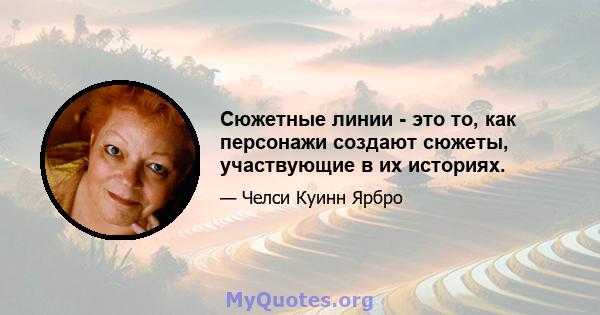 Сюжетные линии - это то, как персонажи создают сюжеты, участвующие в их историях.

— Челси Куинн Ярбро

MyQuotes.org